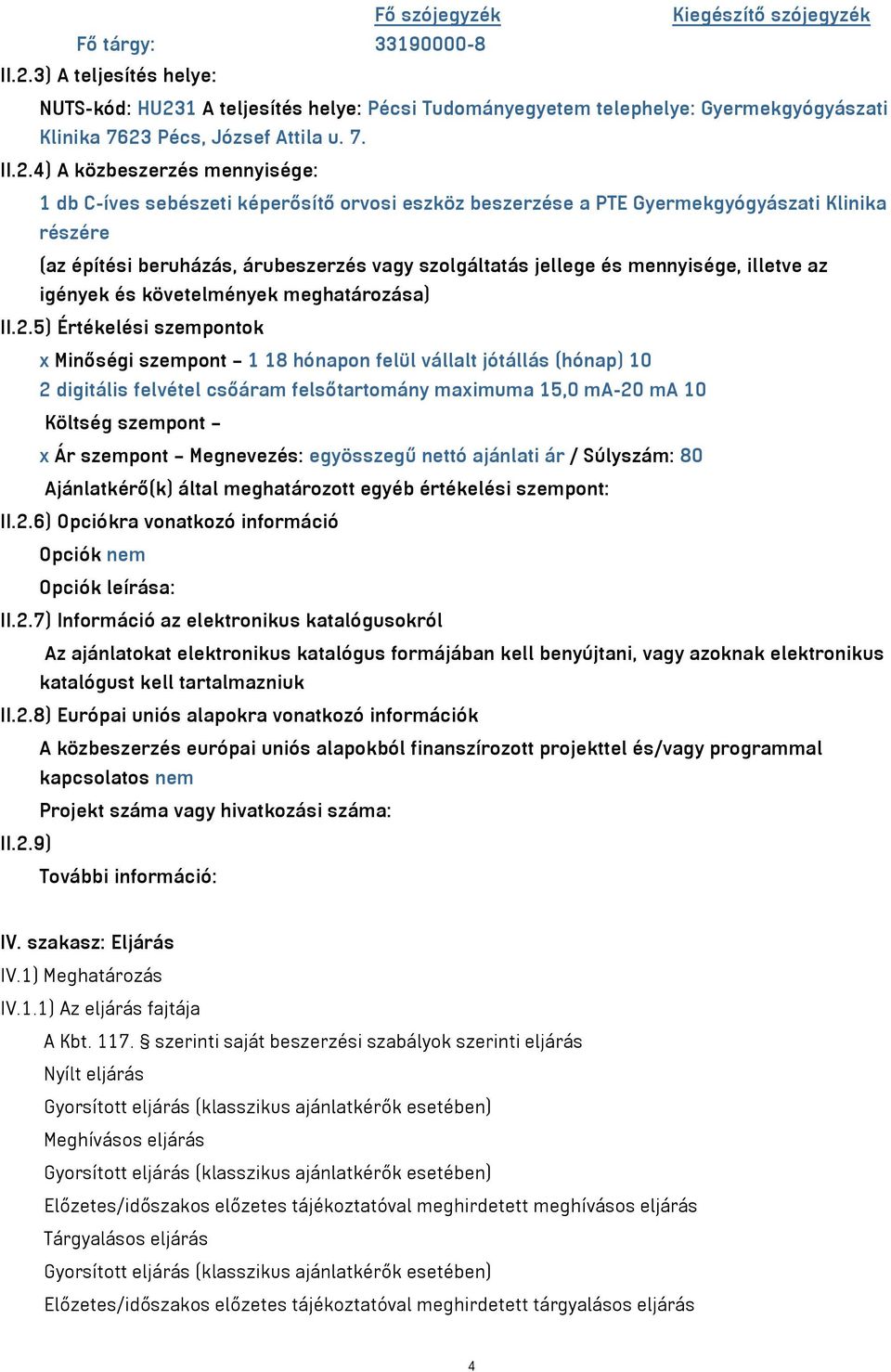 | | Fő szójegyzék | Kiegészítő szójegyzék |
|---|---|---|
| Fő tárgy: | 33190000-8 | |

II.2.3) A teljesítés helye:

NUTS-kód: HU231 A teljesítés helye: Pécsi Tudományegyetem telephelye: Gyermekgyógyászati Klinika 7623 Pécs, József Attila u. 7.

II.2.4) A közbeszerzés mennyisége:

1 db C-íves sebészeti képerősítő orvosi eszköz beszerzése a PTE Gyermekgyógyászati Klinika részére

(az építési beruházás, árubeszerzés vagy szolgáltatás jellege és mennyisége, illetve az igények és követelmények meghatározása)

II.2.5) Értékelési szempontok

x Minőségi szempont – 1 18 hónapon felül vállalt jótállás (hónap) 10

2 digitális felvétel csőáram felsőtartomány maximuma 15,0 mA-20 mA 10

Költség szempont –

x Ár szempont – Megnevezés: egyösszegű nettó ajánlati ár / Súlyszám: 80

Ajánlatkérő(k) által meghatározott egyéb értékelési szempont:

II.2.6) Opciókra vonatkozó információ

Opciók nem

Opciók leírása:

II.2.7) Információ az elektronikus katalógusokról

Az ajánlatokat elektronikus katalógus formájában kell benyújtani, vagy azoknak elektronikus katalógust kell tartalmazniuk

II.2.8) Európai uniós alapokra vonatkozó információk

A közbeszerzés európai uniós alapokból finanszírozott projekttel és/vagy programmal kapcsolatos nem

Projekt száma vagy hivatkozási száma:

II.2.9)

További információ:

IV. szakasz: Eljárás

IV.1) Meghatározás

IV.1.1) Az eljárás fajtája

A Kbt. 117. § szerinti saját beszerzési szabályok szerinti eljárás

Nyílt eljárás

Gyorsított eljárás (klasszikus ajánlatkérők esetében)

Meghívásos eljárás

Gyorsított eljárás (klasszikus ajánlatkérők esetében)

Előzetes/időszakos előzetes tájékoztatóval meghirdetett meghívásos eljárás

Tárgyalásos eljárás

Gyorsított eljárás (klasszikus ajánlatkérők esetében)

Előzetes/időszakos előzetes tájékoztatóval meghirdetett tárgyalásos eljárás

4